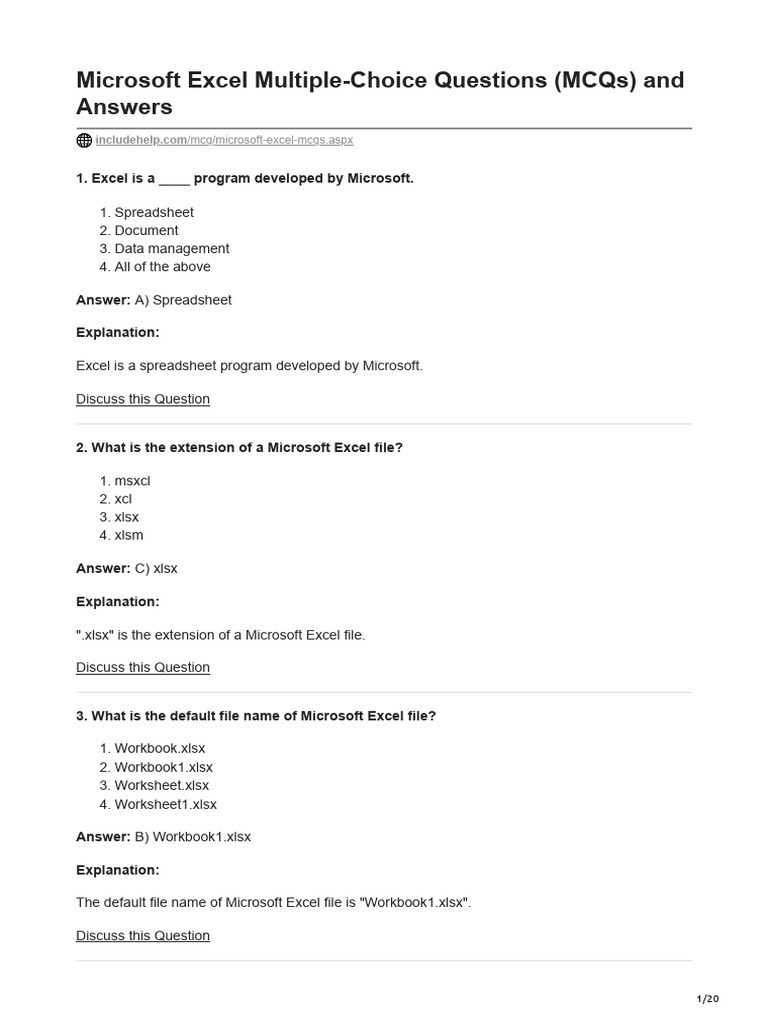 Microsoft Excel Multiple-Choice Questions (MCQs) and Answers

includehelp.com/mcq/microsoft-excel-mcqs.aspx

1. Excel is a ____ program developed by Microsoft.

1. Spreadsheet
2. Document
3. Data management
4. All of the above

Answer: A) Spreadsheet

Explanation:

Excel is a spreadsheet program developed by Microsoft.

Discuss this Question

2. What is the extension of a Microsoft Excel file?

1. msxcl
2. xcl
3. xlsx
4. xlsm

Answer: C) xlsx

Explanation:

".xlsx" is the extension of a Microsoft Excel file.

Discuss this Question

3. What is the default file name of Microsoft Excel file?

1. Workbook.xlsx
2. Workbook1.xlsx
3. Worksheet.xlsx
4. Worksheet1.xlsx

Answer: B) Workbook1.xlsx

Explanation:

The default file name of Microsoft Excel file is "Workbook1.xlsx".

Discuss this Question

1/20